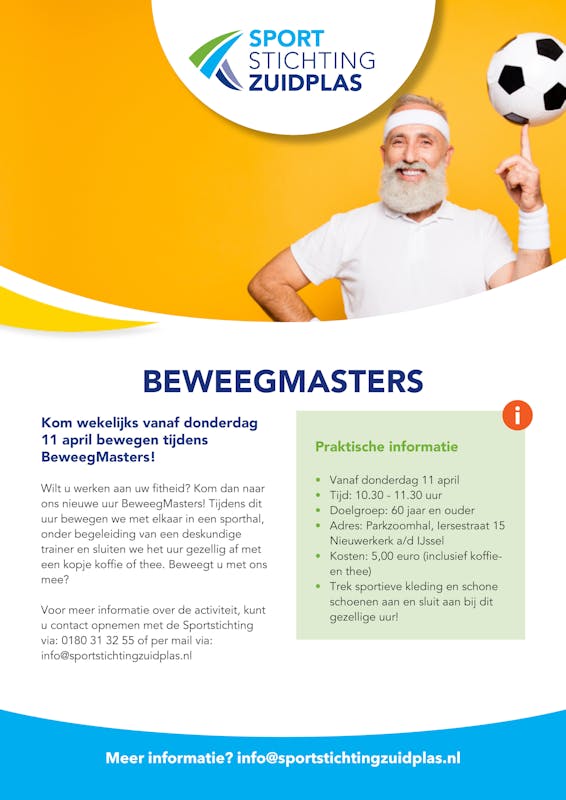 SPORT
STICHTING
ZUIDPLAS

BEWEEGMASTERS

Kom wekelijks vanaf donderdag 11 april bewegen tijdens BeweegMasters!

Wilt u werken aan uw fitheid? Kom dan naar ons nieuwe uur BeweegMasters! Tijdens dit uur bewegen we met elkaar in een sporthal, onder begeleiding van een deskundige trainer en sluiten we het uur gezellig af met een kopje koffie of thee. Beweegt u met ons mee?

Voor meer informatie over de activiteit, kunt u contact opnemen met de Sportstichting via: 0180 31 32 55 of per mail via: info@sportstichtingzuidplas.nl

i

Praktische informatie

• Vanaf donderdag 11 april
• Tijd: 10.30 - 11.30 uur
• Doelgroep: 60 jaar en ouder
• Adres: Parkzoomhal, Iersestraat 15 Nieuwerkerk a/d IJssel
• Kosten: 5,00 euro (inclusief koffie- en thee)
• Trek sportieve kleding en schone schoenen aan en sluit aan bij dit gezellige uur!

Meer informatie? info@sportstichtingzuidplas.nl